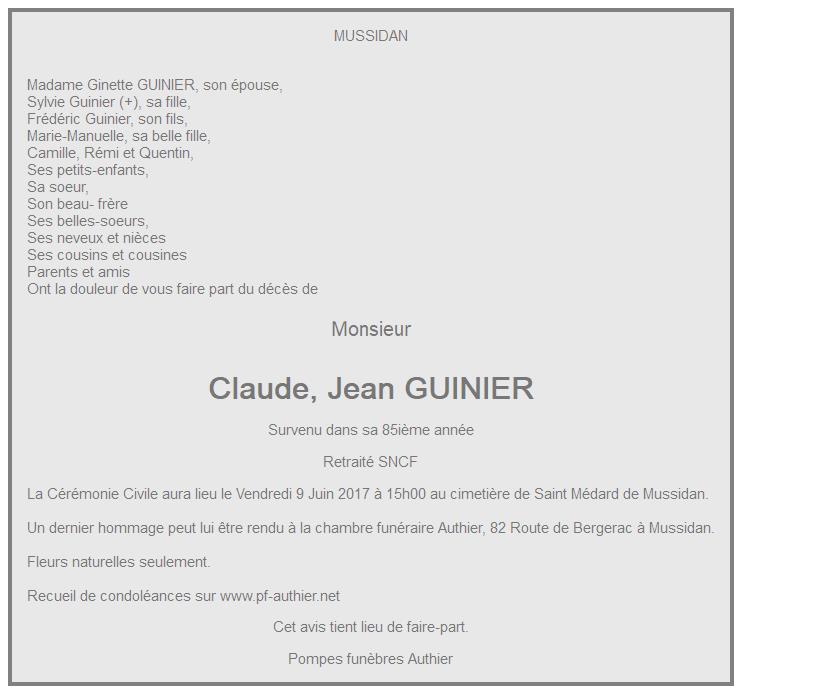 MUSSIDAN

Madame Ginette GUINIER, son épouse,
Sylvie Guinier (+), sa fille,
Frédéric Guinier, son fils,
Marie-Manuelle, sa belle fille,
Camille, Rémi et Quentin,
Ses petits-enfants,
Sa soeur,
Son beau- frère
Ses belles-soeurs,
Ses neveux et nièces
Ses cousins et cousines
Parents et amis
Ont la douleur de vous faire part du décès de

Monsieur

Claude, Jean GUINIER

Survenu dans sa 85ième année

Retraité SNCF

La Cérémonie Civile aura lieu le Vendredi 9 Juin 2017 à 15h00 au cimetière de Saint Médard de Mussidan.

Un dernier hommage peut lui être rendu à la chambre funéraire Authier, 82 Route de Bergerac à Mussidan.

Fleurs naturelles seulement.

Recueil de condoléances sur www.pf-authier.net

Cet avis tient lieu de faire-part.

Pompes funèbres Authier